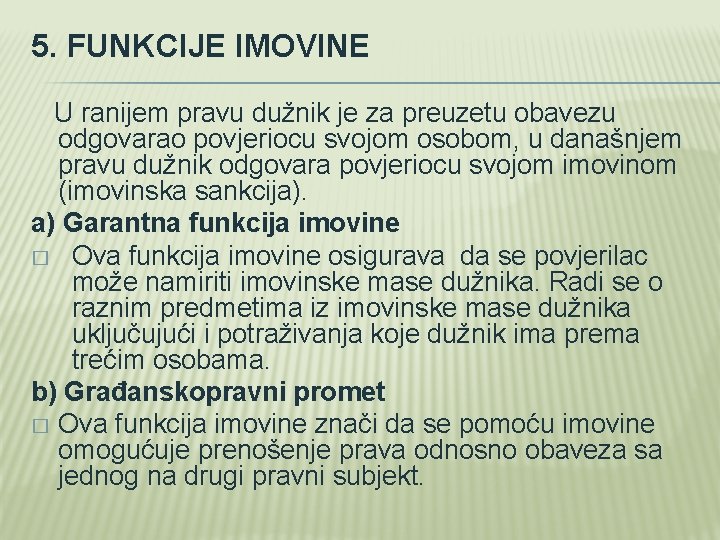 5. FUNKCIJE IMOVINE

U ranijem pravu dužnik je za preuzetu obavezu odgovarao povjeriocu svojom osobom, u današnjem pravu dužnik odgovara povjeriocu svojom imovinom (imovinska sankcija).

a) Garantna funkcija imovine

□ Ova funkcija imovine osigurava da se povjerilac može namiriti imovinske mase dužnika. Radi se o raznim predmetima iz imovinske mase dužnika uključujući i potraživanja koje dužnik ima prema trećim osobama.

b) Građanskopravni promet

□ Ova funkcija imovine znači da se pomoću imovine omogućuje prenošenje prava odnosno obaveza sa jednog na drugi pravni subjekt.